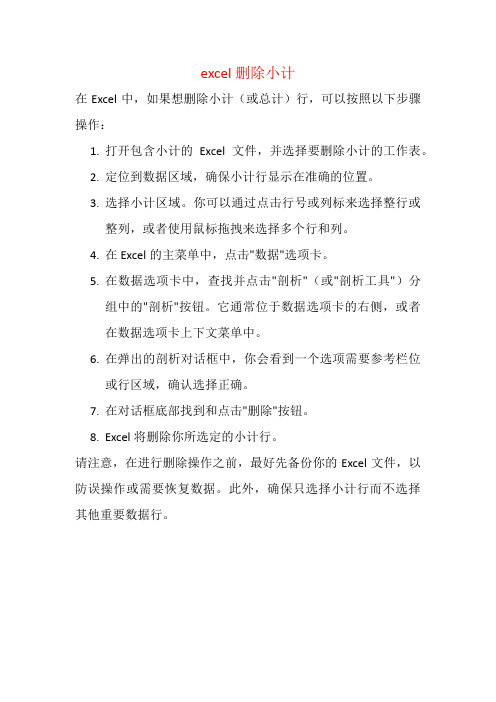 excel 删除小计

在 Excel 中，如果想删除小计（或总计）行，可以按照以下步骤操作：

1. 打开包含小计的 Excel 文件，并选择要删除小计的工作表。
2. 定位到数据区域，确保小计行显示在准确的位置。
3. 选择小计区域。你可以通过点击行号或列标来选择整行或整列，或者使用鼠标拖拽来选择多个行和列。
4. 在 Excel 的主菜单中，点击"数据"选项卡。
5. 在数据选项卡中，查找并点击"剖析"（或"剖析工具"）分组中的"剖析"按钮。它通常位于数据选项卡的右侧，或者在数据选项卡上下文菜单中。
6. 在弹出的剖析对话框中，你会看到一个选项需要参考栏位或行区域，确认选择正确。
7. 在对话框底部找到和点击"删除"按钮。
8. Excel 将删除你所选定的小计行。

请注意，在进行删除操作之前，最好先备份你的 Excel 文件，以防误操作或需要恢复数据。此外，确保只选择小计行而不选择其他重要数据行。